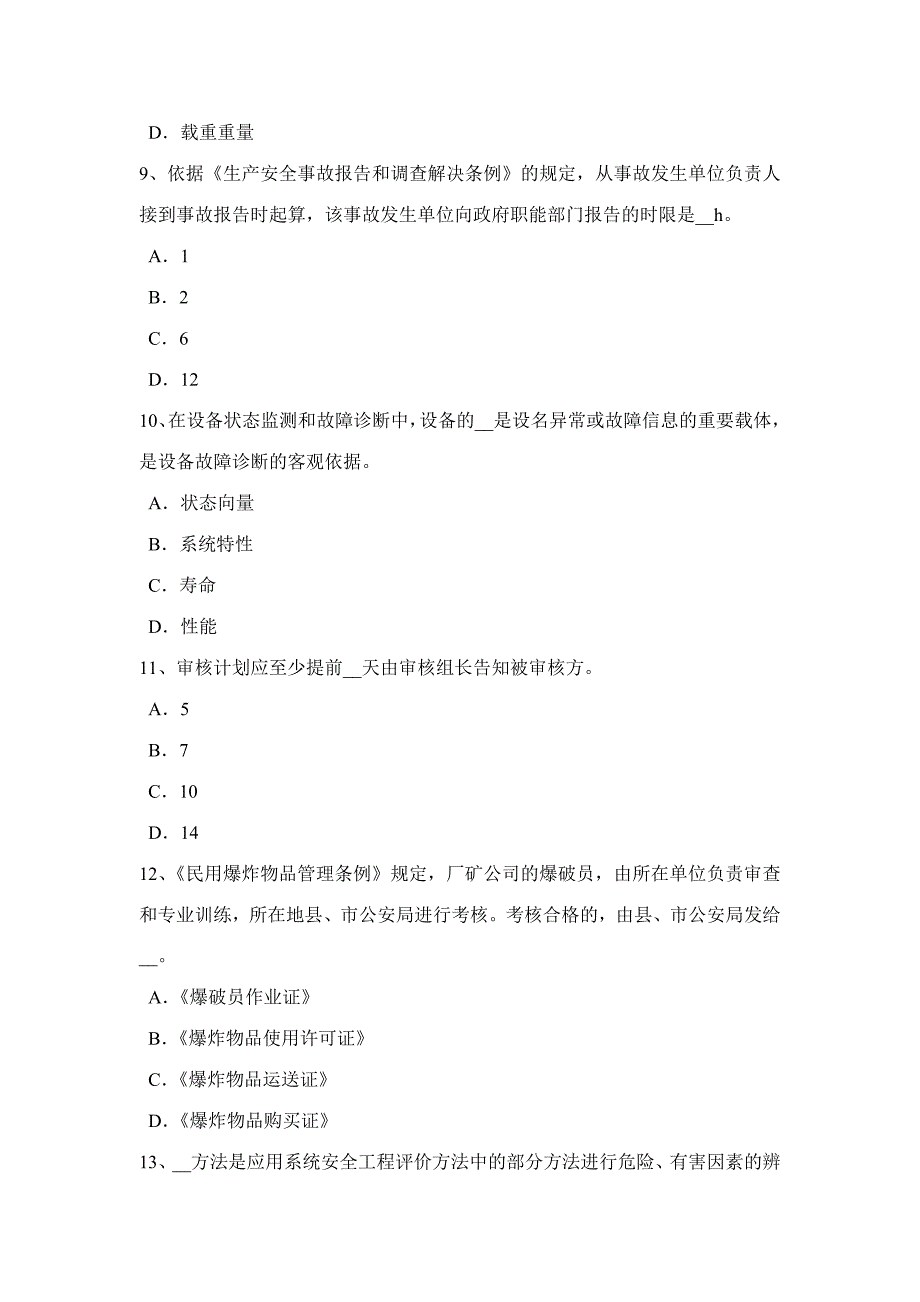 D．载重重量

9、依据《生产安全事故报告和调查解决条例》的规定，从事故发生单位负责人接到事故报告时起算，该事故发生单位向政府职能部门报告的时限是__h。

A．1

B．2

C．6

D．12

10、在设备状态监测和故障诊断中，设备的__是设名异常或故障信息的重要载体，是设备故障诊断的客观依据。

A．状态向量

B．系统特性

C．寿命

D．性能

11、审核计划应至少提前__天由审核组长告知被审核方。

A．5

B．7

C．10

D．14

12、《民用爆炸物品管理条例》规定，厂矿公司的爆破员，由所在单位负责审查和专业训练，所在地县、市公安局进行考核。考核合格的，由县、市公安局发给__。

A.《爆破员作业证》

B.《爆炸物品使用许可证》

C.《爆炸物品运送证》

D.《爆炸物品购买证》

13、__方法是应用系统安全工程评价方法中的部分方法进行危险、有害因素的辨